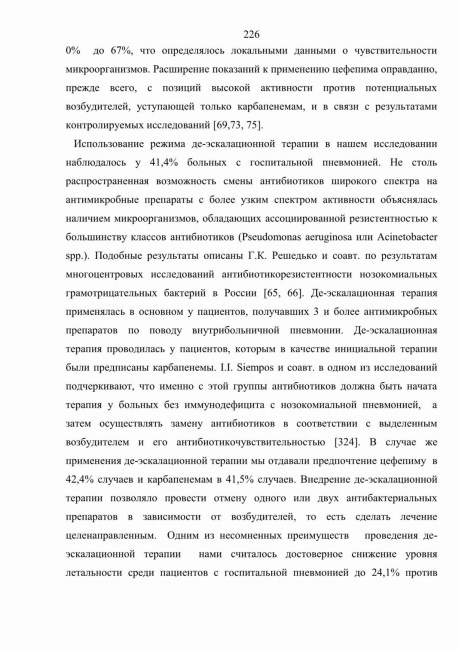 226

0% до 67%, что определялось локальными данными о чувствительности микроорганизмов. Расширение показаний к применению цефепима оправданно, прежде всего, с позиций высокой активности против потенциальных возбудителей, уступающей только карбапенемам, и в связи с результатами контролируемых исследований [69,73, 75].

Использование режима де-эскалационной терапии в нашем исследовании наблюдалось у 41,4% больных с госпитальной пневмонией. Не столь распространенная возможность смены антибиотиков широкого спектра на антимикробные препараты с более узким спектром активности объяснялась наличием микроорганизмов, обладающих ассоциированной резистентностью к большинству классов антибиотиков (Pseudomonas aeruginosa или Acinetobacter spp.). Подобные результаты описаны Г.К. Решедько и соавт. по результатам многоцентровых исследований антибиотикорезистентности нозокомиальных грамотрицательных бактерий в России [65, 66]. Де-эскалационная терапия применялась в основном у пациентов, получавших 3 и более антимикробных препаратов по поводу внутрибольничной пневмонии. Де-эскалационная терапия проводилась у пациентов, которым в качестве инициальной терапии были предписаны карбапенемы. I.I. Siempos и соавт. в одном из исследований подчеркивают, что именно с этой группы антибиотиков должна быть начата терапия у больных без иммунодефицита с нозокомиальной пневмонией, а затем осуществлять замену антибиотиков в соответствии с выделенным возбудителем и его антибиотикочувствительностью [324]. В случае же применения де-эскалационной терапии мы отдавали предпочтение цефепиму в 42,4% случаев и карбапенемам в 41,5% случаев. Внедрение де-эскалационной терапии позволяло провести отмену одного или двух антибактериальных препаратов в зависимости от возбудителей, то есть сделать лечение целенаправленным. Одним из несомненных преимуществ проведения де-эскалационной терапии нами считалось достоверное снижение уровня летальности среди пациентов с госпитальной пневмонией до 24,1% против